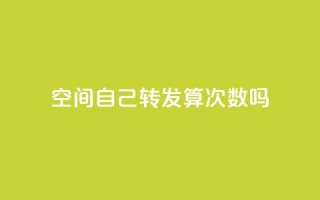 空间自己转发算次数吗